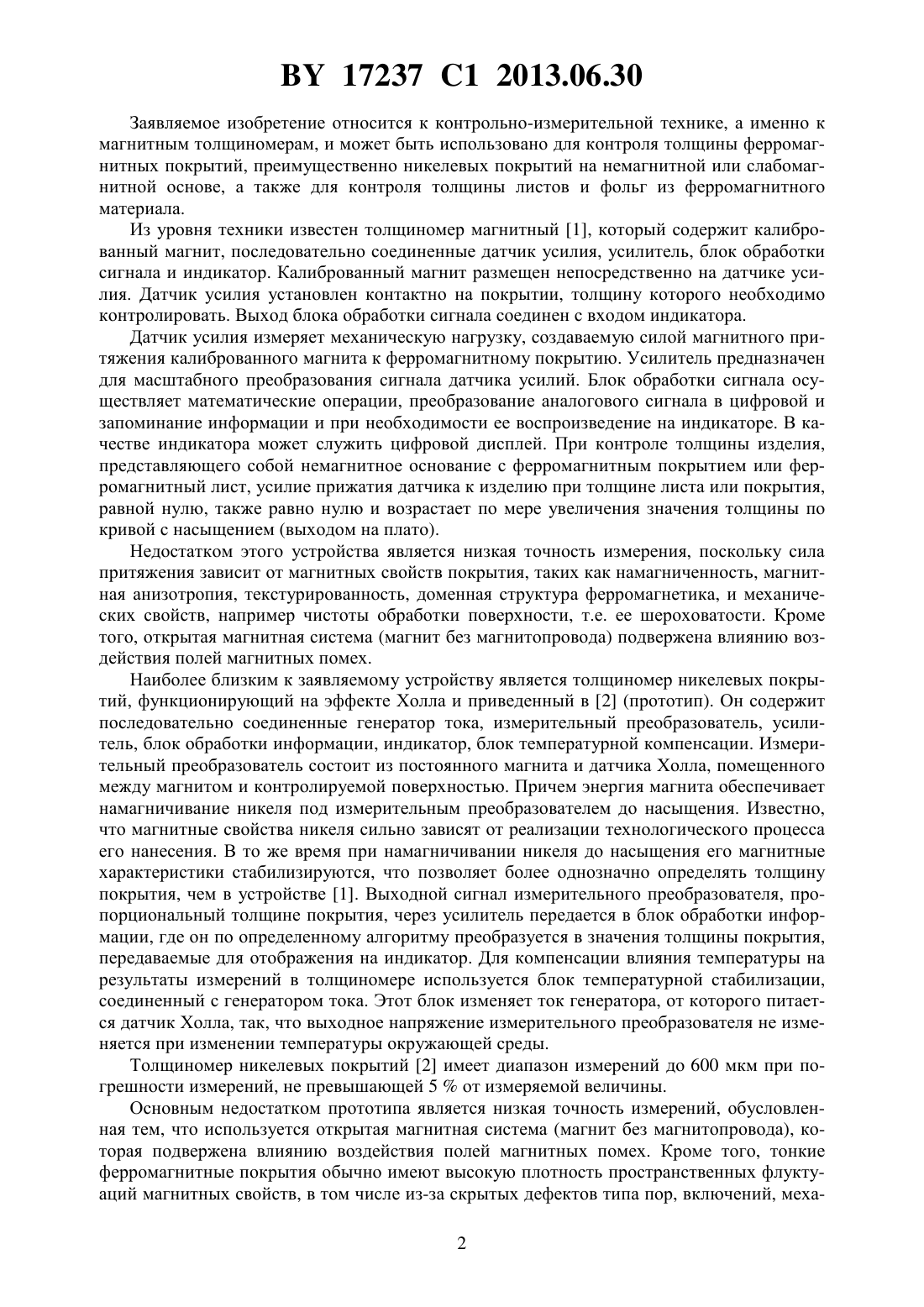 BY 17237 C1 2013.06.30

Заявляемое изобретение относится к контрольно-измерительной технике, а именно к магнитным толщиномерам, и может быть использовано для контроля толщины ферромагнитных покрытий, преимущественно никелевых покрытий на немагнитной или слабомагнитной основе, а также для контроля толщины листов и фольг из ферромагнитного материала.

Из уровня техники известен толщиномер магнитный [1], который содержит калиброванный магнит, последовательно соединенные датчик усилия, усилитель, блок обработки сигнала и индикатор. Калиброванный магнит размещен непосредственно на датчике усилия. Датчик усилия установлен контактно на покрытии, толщину которого необходимо контролировать. Выход блока обработки сигнала соединен с входом индикатора.

Датчик усилия измеряет механическую нагрузку, создаваемую силой магнитного притяжения калиброванного магнита к ферромагнитному покрытию. Усилитель предназначен для масштабного преобразования сигнала датчика усилий. Блок обработки сигнала осуществляет математические операции, преобразование аналогового сигнала в цифровой и запоминание информации и при необходимости ее воспроизведение на индикаторе. В качестве индикатора может служить цифровой дисплей. При контроле толщины изделия, представляющего собой немагнитное основание с ферромагнитным покрытием или ферромагнитный лист, усилие прижатия датчика к изделию при толщине листа или покрытия, равной нулю, также равно нулю и возрастает по мере увеличения значения толщины по кривой с насыщением (выходом на плато).

Недостатком этого устройства является низкая точность измерения, поскольку сила притяжения зависит от магнитных свойств покрытия, таких как намагниченность, магнитная анизотропия, текстурированность, доменная структура ферромагнетика, и механических свойств, например чистоты обработки поверхности, т.е. ее шероховатости. Кроме того, открытая магнитная система (магнит без магнитопровода) подвержена влиянию воздействия полей магнитных помех.

Наиболее близким к заявляемому устройству является толщиномер никелевых покрытий, функционирующий на эффекте Холла и приведенный в [2] (прототип). Он содержит последовательно соединенные генератор тока, измерительный преобразователь, усилитель, блок обработки информации, индикатор, блок температурной компенсации. Измерительный преобразователь состоит из постоянного магнита и датчика Холла, помещенного между магнитом и контролируемой поверхностью. Причем энергия магнита обеспечивает намагничивание никеля под измерительным преобразователем до насыщения. Известно, что магнитные свойства никеля сильно зависят от реализации технологического процесса его нанесения. В то же время при намагничивании никеля до насыщения его магнитные характеристики стабилизируются, что позволяет более однозначно определять толщину покрытия, чем в устройстве [1]. Выходной сигнал измерительного преобразователя, пропорциональный толщине покрытия, через усилитель передается в блок обработки информации, где он по определенному алгоритму преобразуется в значения толщины покрытия, передаваемые для отображения на индикатор. Для компенсации влияния температуры на результаты измерений в толщиномере используется блок температурной стабилизации, соединенный с генератором тока. Этот блок изменяет ток генератора, от которого питается датчик Холла, так, что выходное напряжение измерительного преобразователя не изменяется при изменении температуры окружающей среды.

Толщиномер никелевых покрытий [2] имеет диапазон измерений до 600 мкм при погрешности измерений, не превышающей 5 % от измеряемой величины.

Основным недостатком прототипа является низкая точность измерений, обусловленная тем, что используется открытая магнитная система (магнит без магнитопровода), которая подвержена влиянию воздействия полей магнитных помех. Кроме того, тонкие ферромагнитные покрытия обычно имеют высокую плотность пространственных флуктуаций магнитных свойств, в том числе из-за скрытых дефектов типа пор, включений, меха-

2